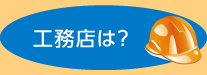 工務店は?